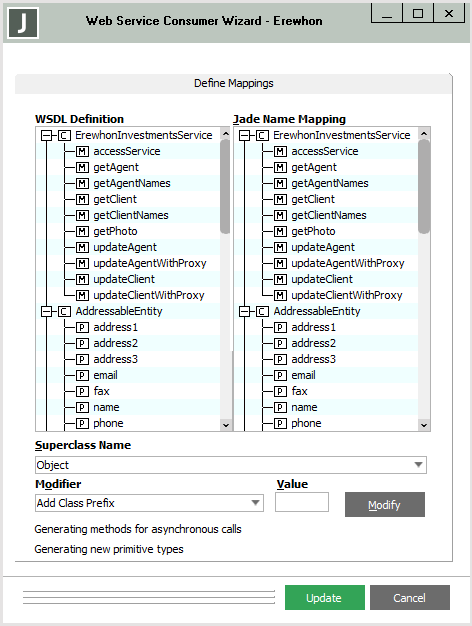 J Web Service Consumer Wizard - Erewhon

Define Mappings

WSDL Definition

C ErewhonInvestmentsService
M accessService
M getAgent
M getAgentNames
M getClient
M getClientNames
M getPhoto
M updateAgent
M updateAgentWithProxy
M updateClient
M updateClientWithProxy
C AddressableEntity
P address1
P address2
P address3
P email
P fax
P name
P phone

Jade Name Mapping

C ErewhonInvestmentsService
M accessService
M getAgent
M getAgentNames
M getClient
M getClientNames
M getPhoto
M updateAgent
M updateAgentWithProxy
M updateClient
M updateClientWithProxy
C AddressableEntity
P address1
P address2
P address3
P email
P fax
P name
P phone

Superclass Name

Object

Modifier

Add Class Prefix

Value

Modify

Generating methods for asynchronous calls

Generating new primitive types

Update

Cancel